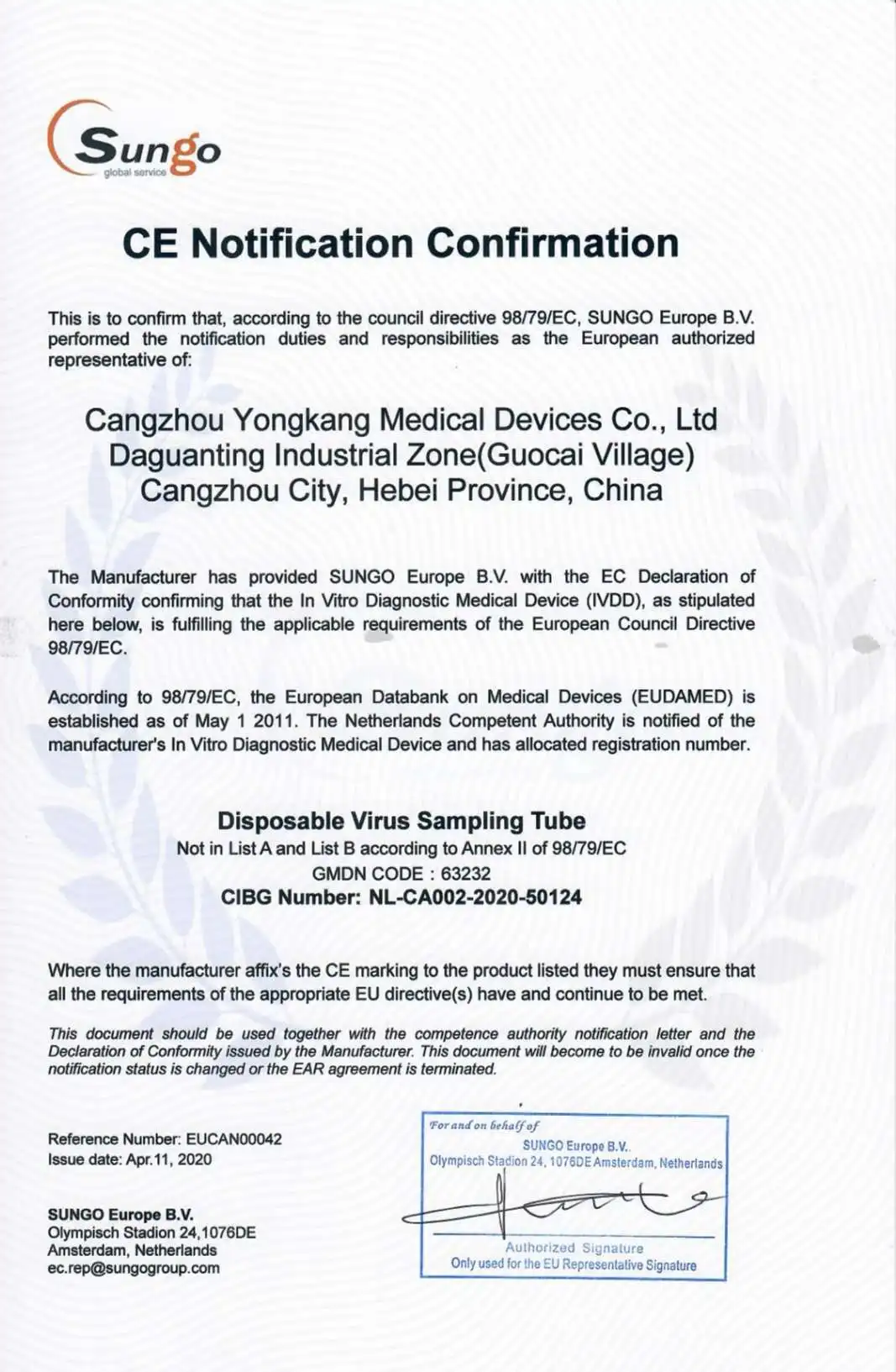 Sungo
global service

CE Notification Confirmation

This is to confirm that, according to the council directive 98/79/EC, SUNGO Europe B.V. performed the notification duties and responsibilities as the European authorized representative of:

Cangzhou Yongkang Medical Devices Co., Ltd
Daguanting Industrial Zone(Guocai Village)
Cangzhou City, Hebei Province, China

The Manufacturer has provided SUNGO Europe B.V. with the EC Declaration of Conformity confirming that the In Vitro Diagnostic Medical Device (IVDD), as stipulated here below, is fulfilling the applicable requirements of the European Council Directive 98/79/EC.

According to 98/79/EC, the European Databank on Medical Devices (EUDAMED) is established as of May 1 2011. The Netherlands Competent Authority is notified of the manufacturer's In Vitro Diagnostic Medical Device and has allocated registration number.

Disposable Virus Sampling Tube
Not in List A and List B according to Annex II of 98/79/EC
GMDN CODE : 63232
CIBG Number: NL-CA002-2020-50124

Where the manufacturer affix's the CE marking to the product listed they must ensure that all the requirements of the appropriate EU directive(s) have and continue to be met.

This document should be used together with the competence authority notification letter and the Declaration of Conformity issued by the Manufacturer. This document will become to be invalid once the notification status is changed or the EAR agreement is terminated.

Reference Number: EUCAN00042
Issue date: Apr.11, 2020

SUNGO Europe B.V.
Olympisch Stadion 24,1076DE
Amsterdam, Netherlands
ec.rep@sungogroup.com

For and on behalf of
SUNGO Europe B.V.
Olympisch Stadion 24, 1076DE Amsterdam, Netherlands
Authorized Signature
Only used for the EU Representative Signature